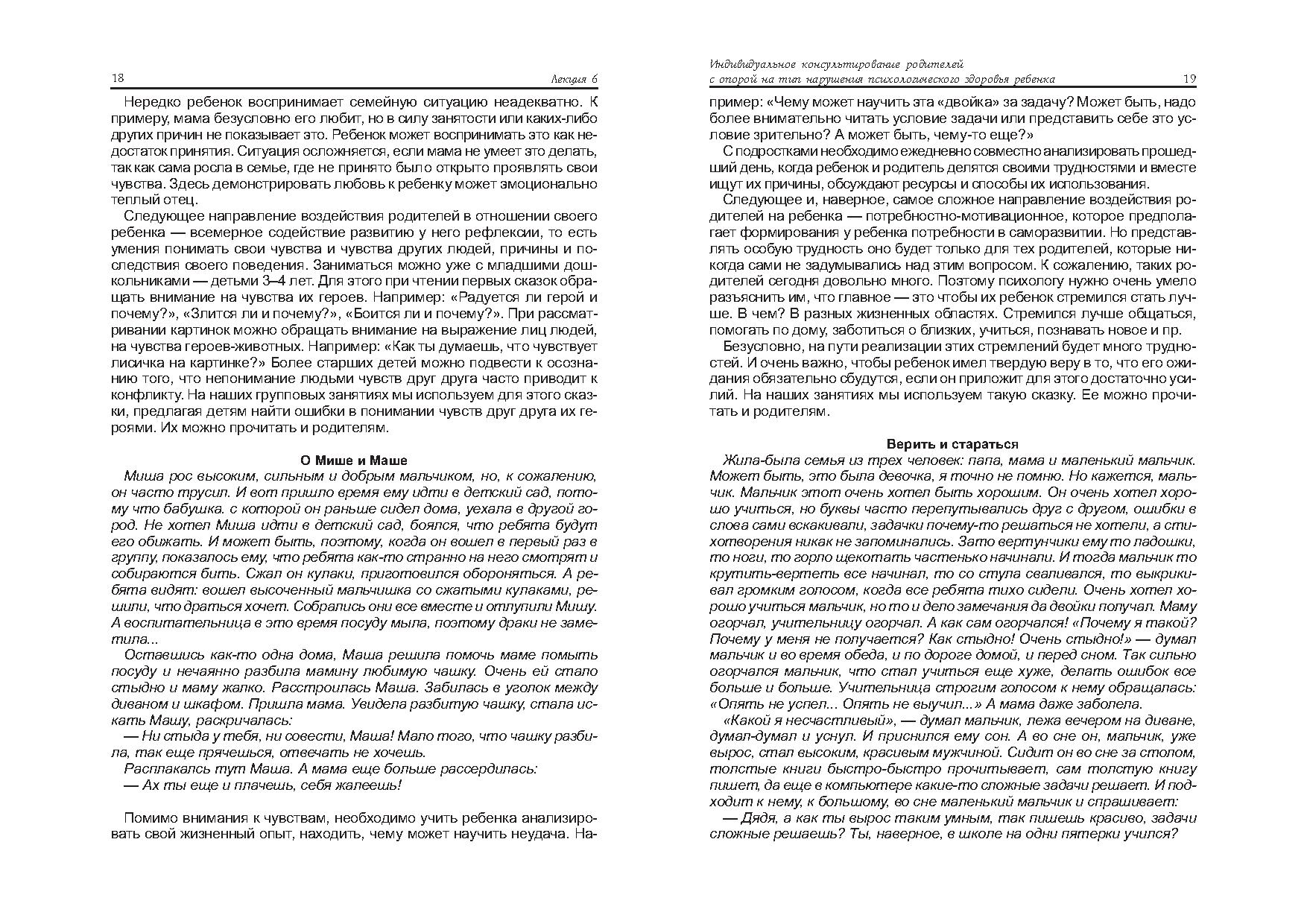 18 Лекция 6

Нередко ребенок воспринимает семейную ситуацию неадекватно. К примеру, мама безусловно его любит, но в силу занятости или каких-либо других причин не показывает это. Ребенок может воспринимать это как недостаток принятия. Ситуация осложняется, если мама не умеет это делать, так как сама росла в семье, где не принято было открыто проявлять свои чувства. Здесь демонстрировать любовь к ребенку может эмоционально теплый отец.

Следующее направление воздействия родителей в отношении своего ребенка — всемерное содействие развитию у него рефлексии, то есть умения понимать свои чувства и чувства других людей, причины и последствия своего поведения. Заниматься можно уже с младшими дошкольниками — детьми 3–4 лет. Для этого при чтении первых сказок обращать внимание на чувства их героев. Например: «Радуется ли герой и почему?», «Злится ли и почему?», «Боится ли и почему?». При рассматривании картинок можно обращать внимание на выражение лиц людей, на чувства героев-животных. Например: «Как ты думаешь, что чувствует лисичка на картинке?» Более старших детей можно подвести к осознанию того, что непонимание людьми чувств друг друга часто приводит к конфликту. На наших групповых занятиях мы используем для этого сказки, предлагая детям найти ошибки в понимании чувств друг друга их героями. Их можно прочитать и родителям.

О Мише и Маше

Миша рос высоким, сильным и добрым мальчиком, но, к сожалению, он часто трусил. И вот пришло время ему идти в детский сад, потому что бабушка. с которой он раньше сидел дома, уехала в другой город. Не хотел Миша идти в детский сад, боялся, что ребята будут его обижать. И может быть, поэтому, когда он вошел в первый раз в группу, показалось ему, что ребята как-то странно на него смотрят и собираются бить. Сжал он кулаки, приготовился обороняться. А ребята видят: вошел высоченный мальчишка со сжатыми кулаками, решили, что драться хочет. Собрались они все вместе и отлупили Мишу. А воспитательница в это время посуду мыла, поэтому драки не заметила...

Оставшись как-то одна дома, Маша решила помочь маме помыть посуду и нечаянно разбила мамину любимую чашку. Очень ей стало стыдно и маму жалко. Расстроилась Маша. Забилась в уголок между диваном и шкафом. Пришла мама. Увидела разбитую чашку, стала искать Машу, раскричалась:

— Ни стыда у тебя, ни совести, Маша! Мало того, что чашку разбила, так еще прячешься, отвечать не хочешь.

Расплакалась тут Маша. А мама еще больше рассердилась:

— Ах ты еще и плачешь, себя жалеешь!

Помимо внимания к чувствам, необходимо учить ребенка анализировать свой жизненный опыт, находить, чему может научить неудача. На-

Индивидуальное консультирование родителей с опорой на тип нарушения психологического здоровья ребенка 19

пример: «Чему может научить эта «двойка» за задачу? Может быть, надо более внимательно читать условие задачи или представить себе это условие зрительно? А может быть, чему-то еще?»

С подростками необходимо ежедневно совместно анализировать прошедший день, когда ребенок и родитель делятся своими трудностями и вместе ищут их причины, обсуждают ресурсы и способы их использования.

Следующее и, наверное, самое сложное направление воздействия родителей на ребенка — потребностно-мотивационное, которое предполагает формирования у ребенка потребности в саморазвитии. Но представлять особую трудность оно будет только для тех родителей, которые никогда сами не задумывались над этим вопросом. К сожалению, таких родителей сегодня довольно много. Поэтому психологу нужно очень умело разъяснить им, что главное — это чтобы их ребенок стремился стать лучше. В чем? В разных жизненных областях. Стремился лучше общаться, помогать по дому, заботиться о близких, учиться, познавать новое и пр.

Безусловно, на пути реализации этих стремлений будет много трудностей. И очень важно, чтобы ребенок имел твердую веру в то, что его ожидания обязательно сбудутся, если он приложит для этого достаточно усилий. На наших занятиях мы используем такую сказку. Ее можно прочитать и родителям.

Верить и стараться

Жила-была семья из трех человек: папа, мама и маленький мальчик. Может быть, это была девочка, я точно не помню. Но кажется, мальчик. Мальчик этот очень хотел быть хорошим. Он очень хотел хорошо учиться, но буквы часто перепутывались друг с другом, ошибки в слова сами вскакивали, задачки почему-то решаться не хотели, а стихотворения никак не запоминались. Зато вертунчики ему то ладошки, то ноги, то горло щекотать частенько начинали. И тогда мальчик то крутить-вертеть все начинал, то со стула сваливался, то выкрикивал громким голосом, когда все ребята тихо сидели. Очень хотел хорошо учиться мальчик, но то и дело замечания да двойки получал. Маму огорчал, учительницу огорчал. А как сам огорчался! «Почему я такой? Почему у меня не получается? Как стыдно! Очень стыдно!» — думал мальчик и во время обеда, и по дороге домой, и перед сном. Так сильно огорчался мальчик, что стал учиться еще хуже, делать ошибок все больше и больше. Учительница строгим голосом к нему обращалась: «Опять не успел... Опять не выучил...» А мама даже заболела.

«Какой я несчастливый», — думал мальчик, лежа вечером на диване, думал-думал и уснул. И приснился ему сон. А во сне он, мальчик, уже вырос, стал высоким, красивым мужчиной. Сидит он во сне за столом, толстые книги быстро-быстро прочитывает, сам толстую книгу пишет, да еще в компьютере какие-то сложные задачи решает. И подходит к нему, к большому, во сне маленький мальчик и спрашивает:

— Дядя, а как ты вырос таким умным, так пишешь красиво, задачи сложные решаешь? Ты, наверное, в школе на одни пятерки учился?